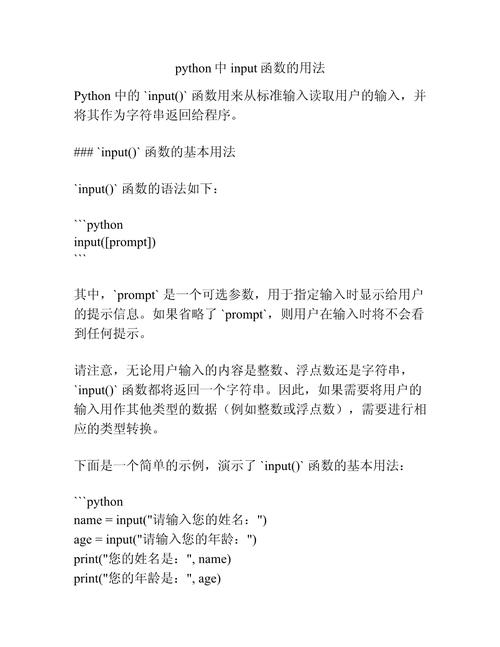 python 中 input 函数的用法

Python 中的 `input()` 函数用来从标准输入读取用户的输入，并将其作为字符串返回给程序。

### `input()` 函数的基本用法

`input()` 函数的语法如下：

```python
input([prompt])
```

其中，`prompt` 是一个可选参数，用于指定输入时显示给用户的提示信息。如果省略了 `prompt`，则用户在输入时将不会看到任何提示。

请注意，无论用户输入的内容是整数、浮点数还是字符串，`input()` 函数都将返回一个字符串。因此，如果需要将用户的输入用作其他类型的数据（例如整数或浮点数），需要进行相应的类型转换。

下面是一个简单的示例，演示了 `input()` 函数的基本用法：

```python
name = input("请输入您的姓名：")
age = input("请输入您的年龄：")
print("您的姓名是：", name)
print("您的年龄是：", age)